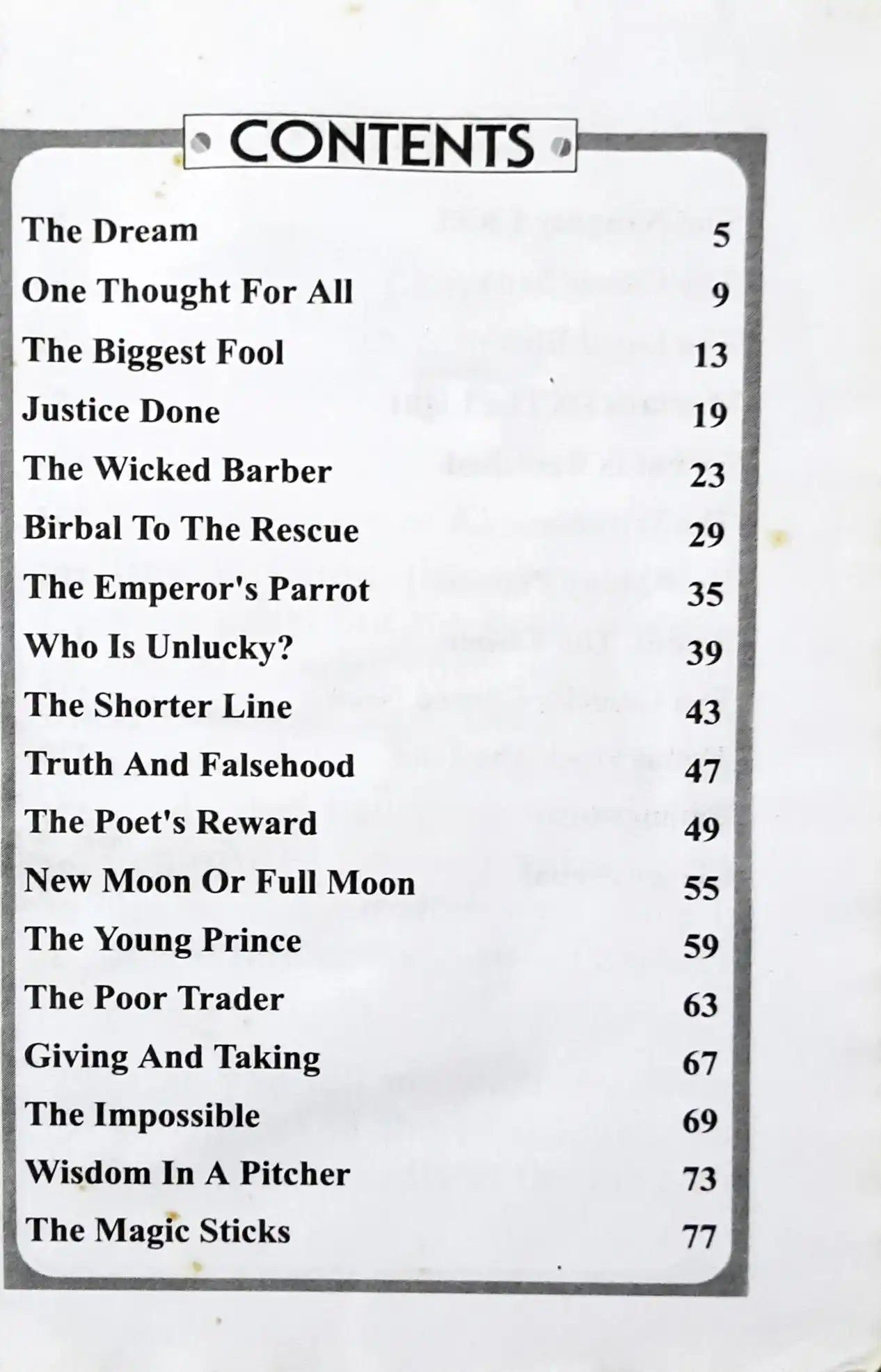 CONTENTS

The Dream 5
One Thought For All 9
The Biggest Fool 13
Justice Done 19
The Wicked Barber 23
Birbal To The Rescue 29
The Emperor's Parrot 35
Who Is Unlucky? 39
The Shorter Line 43
Truth And Falsehood 47
The Poet's Reward 49
New Moon Or Full Moon 55
The Young Prince 59
The Poor Trader 63
Giving And Taking 67
The Impossible 69
Wisdom In A Pitcher 73
The Magic Sticks 77